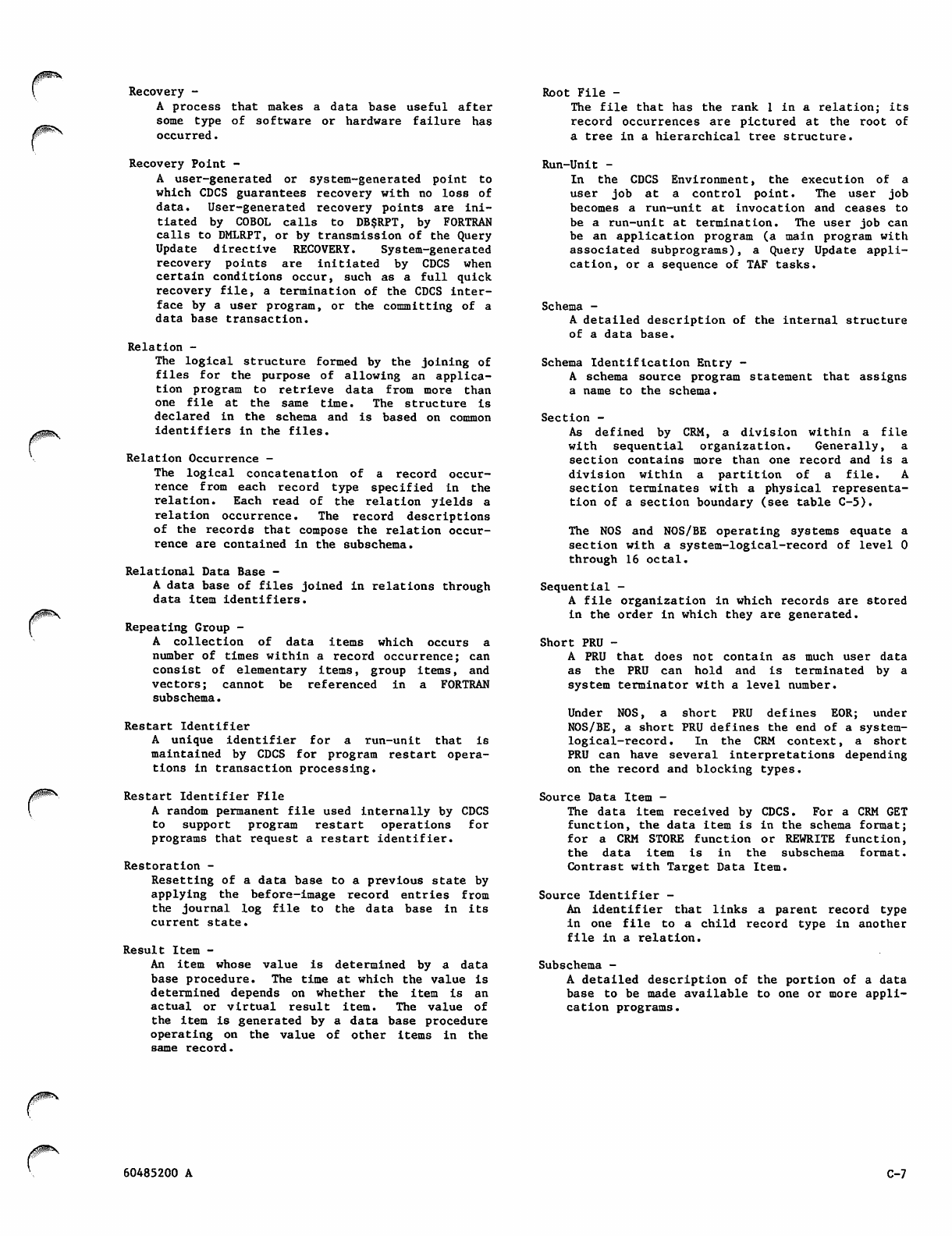 Recovery -
A process that makes a data base useful after some type of software or hardware failure has occurred.

Recovery Point -
A user-generated or system-generated point to which CDCS guarantees recovery with no loss of data. User-generated recovery points are initiated by COBOL calls to DB$RPT, by FORTRAN calls to DMLRPT, or by transmission of the Query Update directive RECOVERY. System-generated recovery points are initiated by CDCS when certain conditions occur, such as a full quick recovery file, a termination of the CDCS interface by a user program, or the committing of a data base transaction.

Relation -
The logical structure formed by the joining of files for the purpose of allowing an application program to retrieve data from more than one file at the same time. The structure is declared in the schema and is based on common identifiers in the files.

Relation Occurrence -
The logical concatenation of a record occurrence from each record type specified in the relation. Each read of the relation yields a relation occurrence. The record descriptions of the records that compose the relation occurrence are contained in the subschema.

Relational Data Base -
A data base of files joined in relations through data item identifiers.

Repeating Group -
A collection of data items which occurs a number of times within a record occurrence; can consist of elementary items, group items, and vectors; cannot be referenced in a FORTRAN subschema.

Restart Identifier
A unique identifier for a run-unit that is maintained by CDCS for program restart operations in transaction processing.

Restart Identifier File
A random permanent file used internally by CDCS to support program restart operations for programs that request a restart identifier.

Restoration -
Resetting of a data base to a previous state by applying the before-image record entries from the journal log file to the data base in its current state.

Result Item -
An item whose value is determined by a data base procedure. The time at which the value is determined depends on whether the item is an actual or virtual result item. The value of the item is generated by a data base procedure operating on the value of other items in the same record.

Root File -
The file that has the rank 1 in a relation; its record occurrences are pictured at the root of a tree in a hierarchical tree structure.

Run-Unit -
In the CDCS Environment, the execution of a user job at a control point. The user job becomes a run-unit at invocation and ceases to be a run-unit at termination. The user job can be an application program (a main program with associated subprograms), a Query Update application, or a sequence of TAF tasks.

Schema -
A detailed description of the internal structure of a data base.

Schema Identification Entry -
A schema source program statement that assigns a name to the schema.

Section -
As defined by CRM, a division within a file with sequential organization. Generally, a section contains more than one record and is a division within a partition of a file. A section terminates with a physical representation of a section boundary (see table C-5).

The NOS and NOS/BE operating systems equate a section with a system-logical-record of level 0 through 16 octal.

Sequential -
A file organization in which records are stored in the order in which they are generated.

Short PRU -
A PRU that does not contain as much user data as the PRU can hold and is terminated by a system terminator with a level number.

Under NOS, a short PRU defines EOR; under NOS/BE, a short PRU defines the end of a system-logical-record. In the CRM context, a short PRU can have several interpretations depending on the record and blocking types.

Source Data Item -
The data item received by CDCS. For a CRM GET function, the data item is in the schema format; for a CRM STORE function or REWRITE function, the data item is in the subschema format. Contrast with Target Data Item.

Source Identifier -
An identifier that links a parent record type in one file to a child record type in another file in a relation.

Subschema -
A detailed description of the portion of a data base to be made available to one or more application programs.

60485200 A

C-7